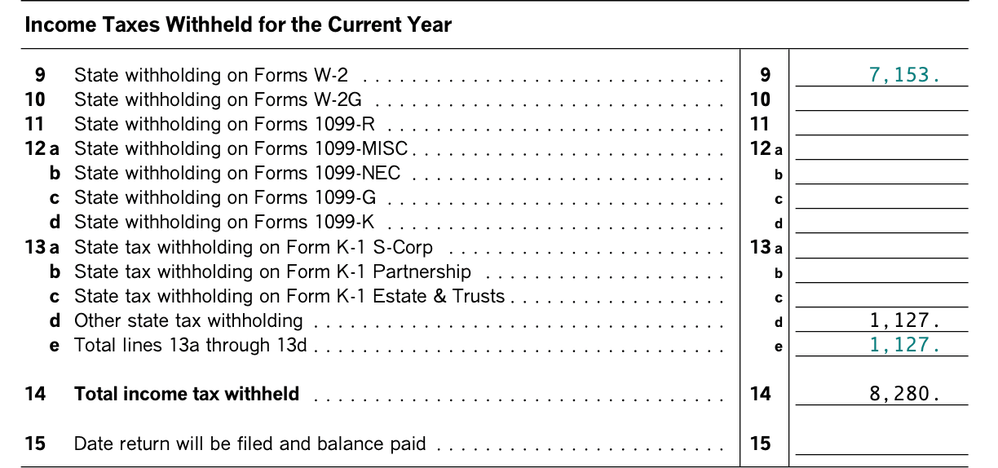 **Income Taxes Withheld for the Current Year**

| | | | |
|---|---|---|---|
| 9 | State withholding on Forms W-2 | 9 | 7,153. |
| 10 | State withholding on Forms W-2G | 10 | |
| 11 | State withholding on Forms 1099-R | 11 | |
| 12 a | State withholding on Forms 1099-MISC | 12 a | |
| b | State withholding on Forms 1099-NEC | b | |
| c | State withholding on Forms 1099-G | c | |
| d | State withholding on Forms 1099-K | d | |
| 13 a | State tax withholding on Form K-1 S-Corp | 13 a | |
| b | State tax withholding on Form K-1 Partnership | b | |
| c | State tax withholding on Form K-1 Estate & Trusts | c | |
| d | Other state tax withholding | d | 1,127. |
| e | Total lines 13a through 13d | e | 1,127. |
| 14 | **Total income tax withheld** | 14 | 8,280. |
| 15 | Date return will be filed and balance paid | 15 | |